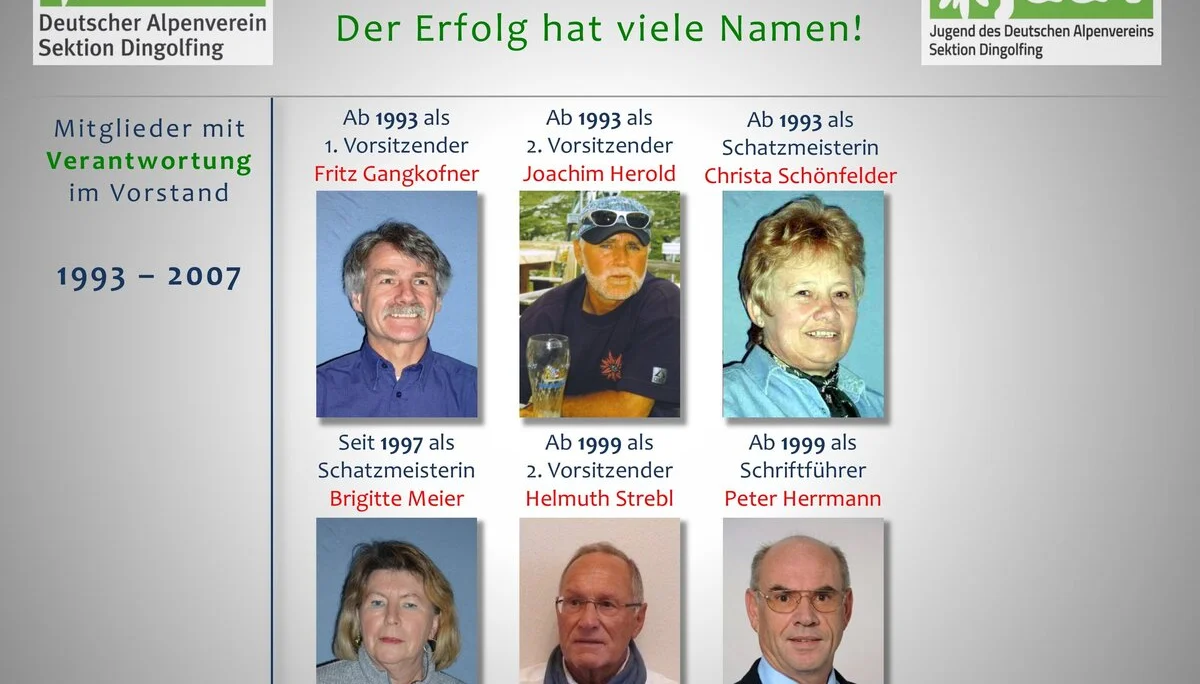 Deutscher Alpenverein
Sektion Dingolfing

Der Erfolg hat viele Namen!

Jugend des Deutschen Alpenvereins
Sektion Dingolfing

Mitglieder mit Verantwortung im Vorstand

1993 – 2007

Ab 1993 als 1. Vorsitzender
Fritz Gangkofner

Ab 1993 als 2. Vorsitzender
Joachim Herold

Ab 1993 als Schatzmeisterin
Christa Schönfelder

Seit 1997 als Schatzmeisterin
Brigitte Meier

Ab 1999 als 2. Vorsitzender
Helmuth Strebl

Ab 1999 als Schriftführer
Peter Herrmann